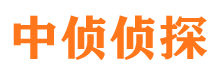 中侦侦探